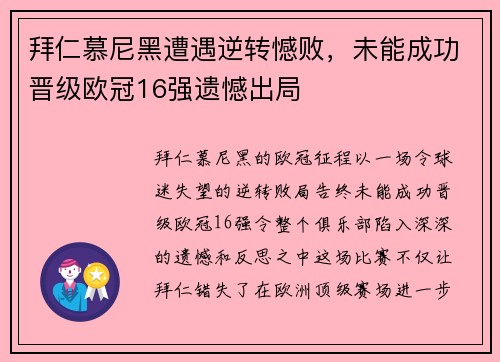 拜仁慕尼黑遭遇逆转憾败，未能成功晋级欧冠16强遗憾出局

拜仁慕尼黑的欧冠征程以一场令球迷失望的逆转败局告终未能成功晋级欧冠16强令整个俱乐部陷入深深的遗憾和反思之中这场比赛不仅让拜仁错失了在欧洲顶级赛场进一步